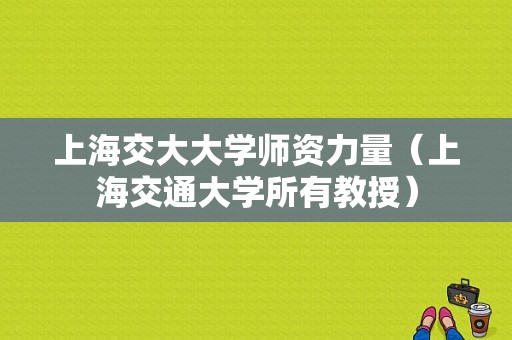 上海交大大学师资力量（上海交通大学所有教授）